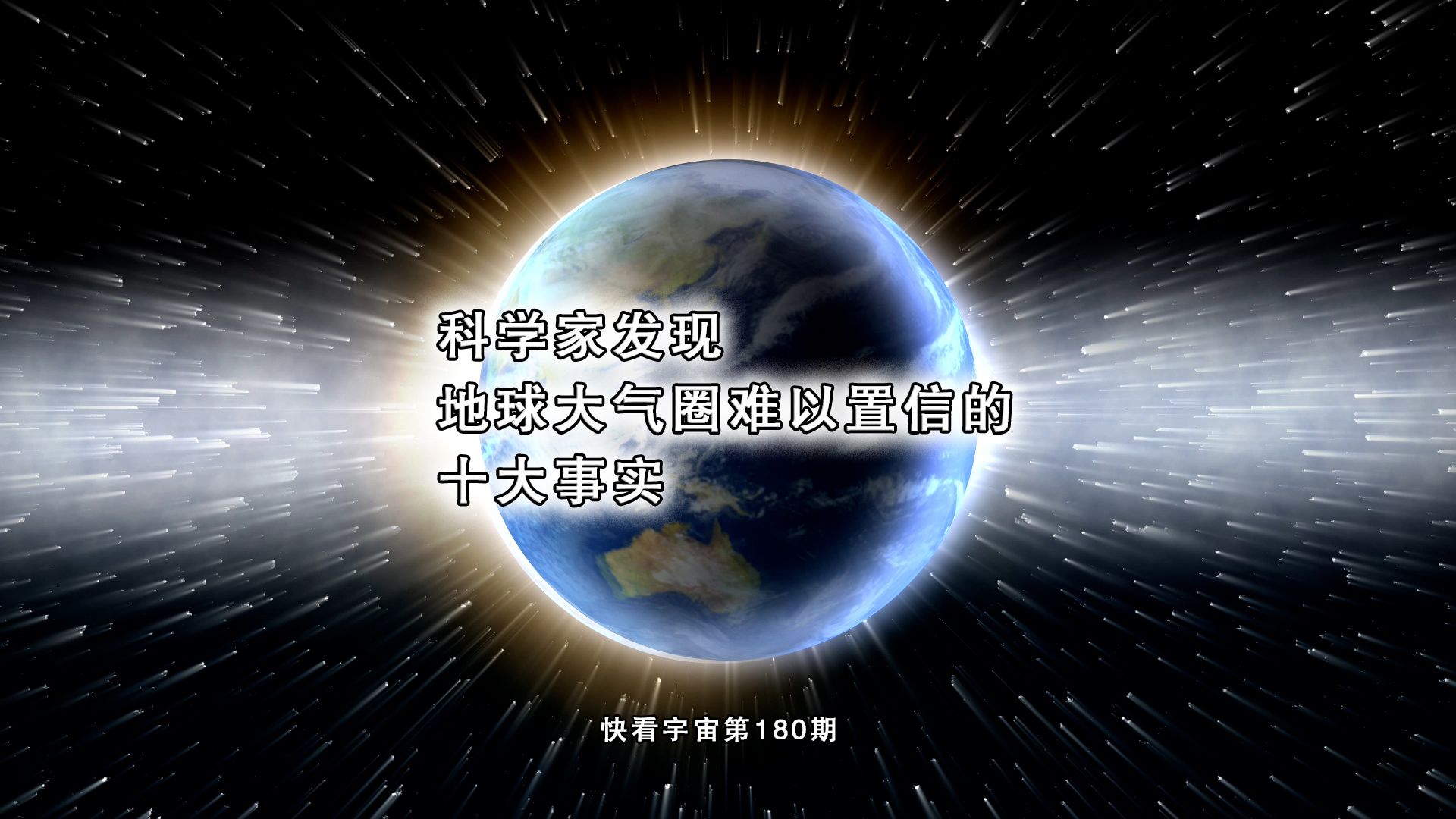 科学家发现
地球大气圈难以置信的
十大事实

快看宇宙第180期